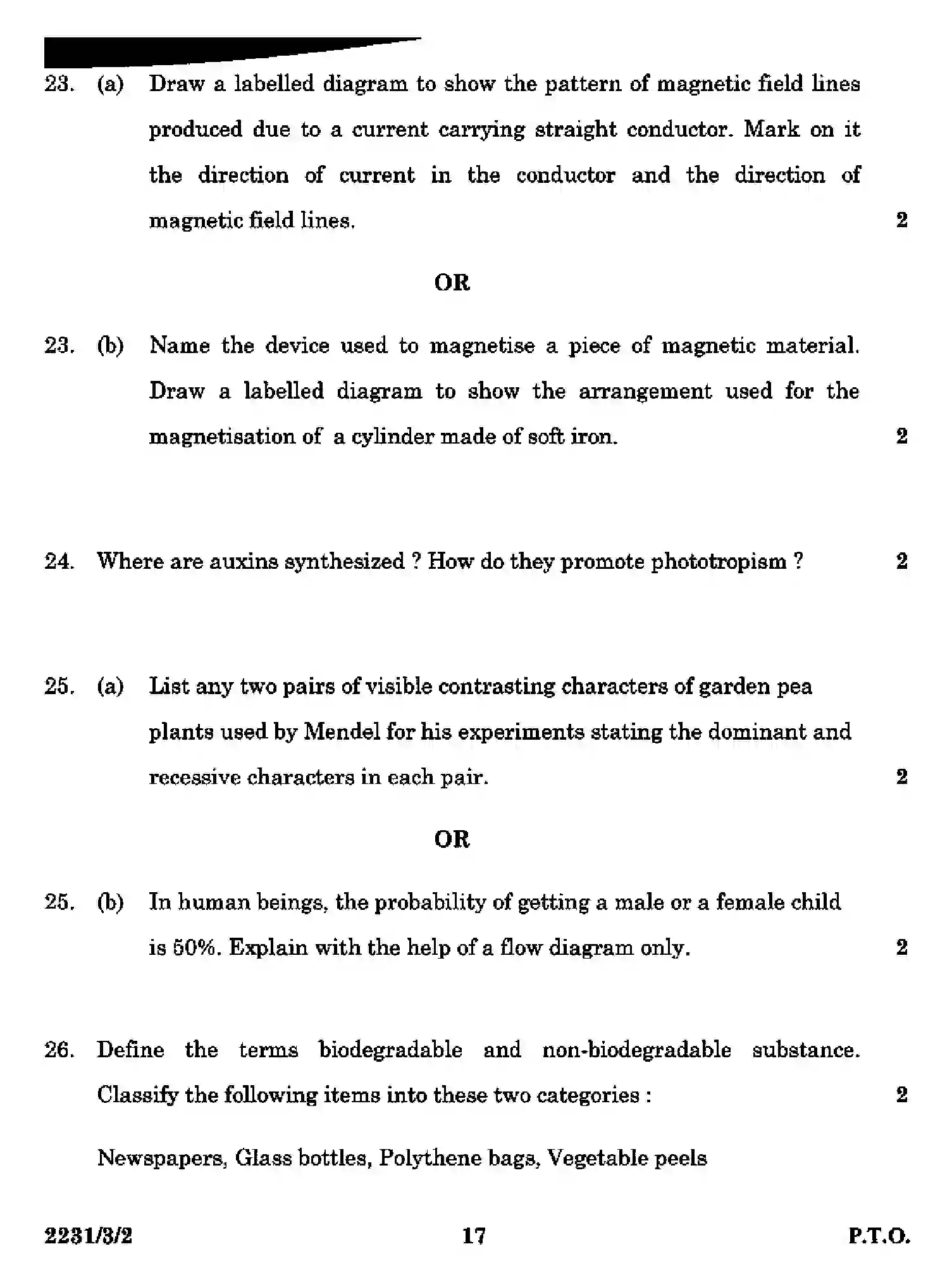 23. (a) Draw a labelled diagram to show the pattern of magnetic field lines produced due to a current carrying straight conductor. Mark on it the direction of current in the conductor and the direction of magnetic field lines. 2

OR

23. (b) Name the device used to magnetise a piece of magnetic material. Draw a labelled diagram to show the arrangement used for the magnetisation of a cylinder made of soft iron. 2

24. Where are auxins synthesized ? How do they promote phototropism ? 2

25. (a) List any two pairs of visible contrasting characters of garden pea plants used by Mendel for his experiments stating the dominant and recessive characters in each pair. 2

OR

25. (b) In human beings, the probability of getting a male or a female child is 50%. Explain with the help of a flow diagram only. 2

26. Define the terms biodegradable and non-biodegradable substance. Classify the following items into these two categories : 2

Newspapers, Glass bottles, Polythene bags, Vegetable peels

2231/3/2 17 P.T.O.